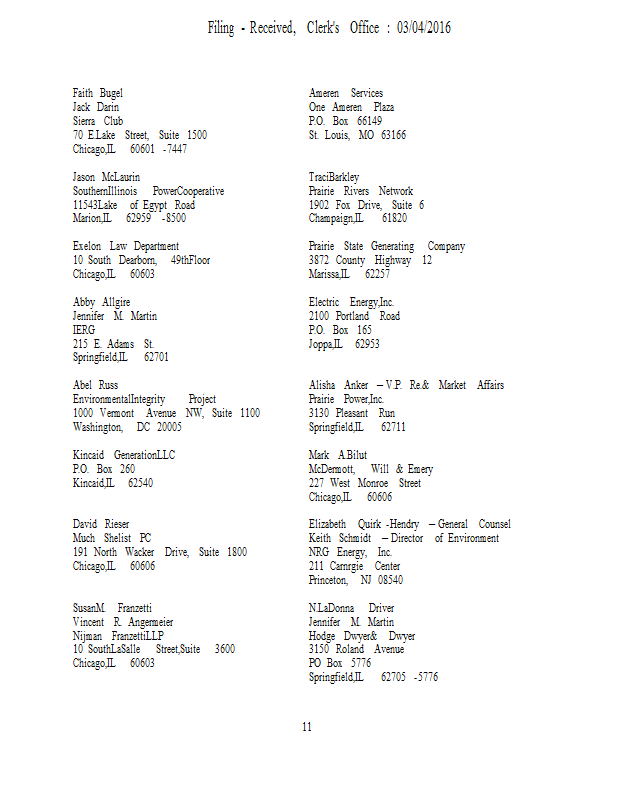 Filing - Received, Clerk's Office : 03/04/2016

Faith Bugel
Jack Darin
Sierra Club
70 E.Lake Street, Suite 1500
Chicago,IL 60601 -7447

Jason McLaurin
SouthernIllinois PowerCooperative
11543Lake of Egypt Road
Marion,IL 62959 -8500

Exelon Law Department
10 South Dearborn, 49thFloor
Chicago,IL 60603

Abby Allgire
Jennifer M. Martin
IERG
215 E. Adams St.
Springfield,IL 62701

Abel Russ
EnvironmentalIntegrity Project
1000 Vermont Avenue NW, Suite 1100
Washington, DC 20005

Kincaid GenerationLLC
P.O. Box 260
Kincaid,IL 62540

David Rieser
Much Shelist PC
191 North Wacker Drive, Suite 1800
Chicago,IL 60606

SusanM. Franzetti
Vincent R. Angermeier
Nijman FranzettiLLP
10 SouthLaSalle Street,Suite 3600
Chicago,IL 60603

Ameren Services
One Ameren Plaza
P.O. Box 66149
St. Louis, MO 63166

TraciBarkley
Prairie Rivers Network
1902 Fox Drive, Suite 6
Champaign,IL 61820

Prairie State Generating Company
3872 County Highway 12
Marissa,IL 62257

Electric Energy,Inc.
2100 Portland Road
P.O. Box 165
Joppa,IL 62953

Alisha Anker – V.P. Re.& Market Affairs
Prairie Power,Inc.
3130 Pleasant Run
Springfield,IL 62711

Mark A.Bilut
McDermott, Will & Emery
227 West Monroe Street
Chicago,IL 60606

Elizabeth Quirk -Hendry – General Counsel
Keith Schmidt – Director of Environment
NRG Energy, Inc.
211 Carnrgie Center
Princeton, NJ 08540

N.LaDonna Driver
Jennifer M. Martin
Hodge Dwyer& Dwyer
3150 Roland Avenue
PO Box 5776
Springfield,IL 62705 -5776

11